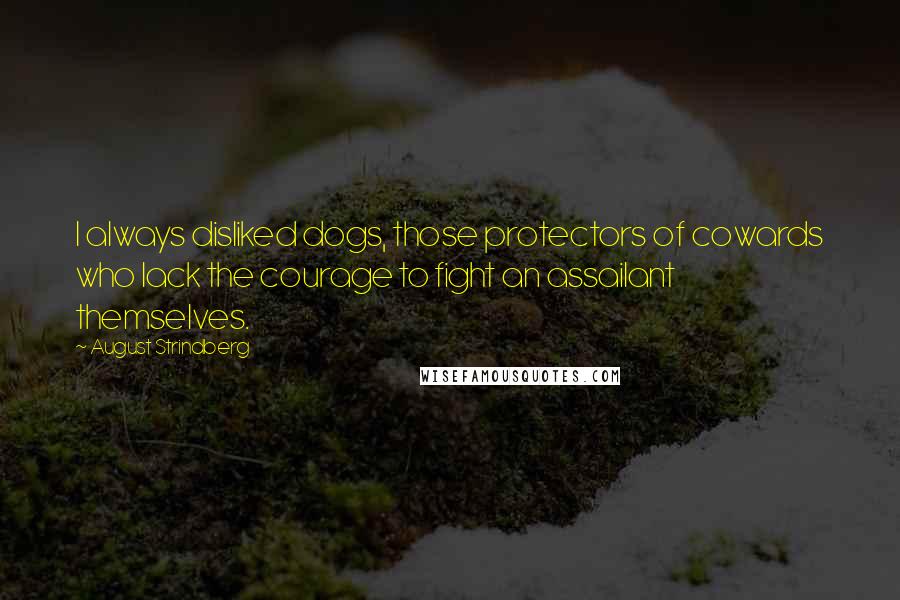 I always disliked dogs, those protectors of cowards who lack the courage to fight an assailant themselves.

~ August Strindberg

WISEFAMOUSQUOTES.COM